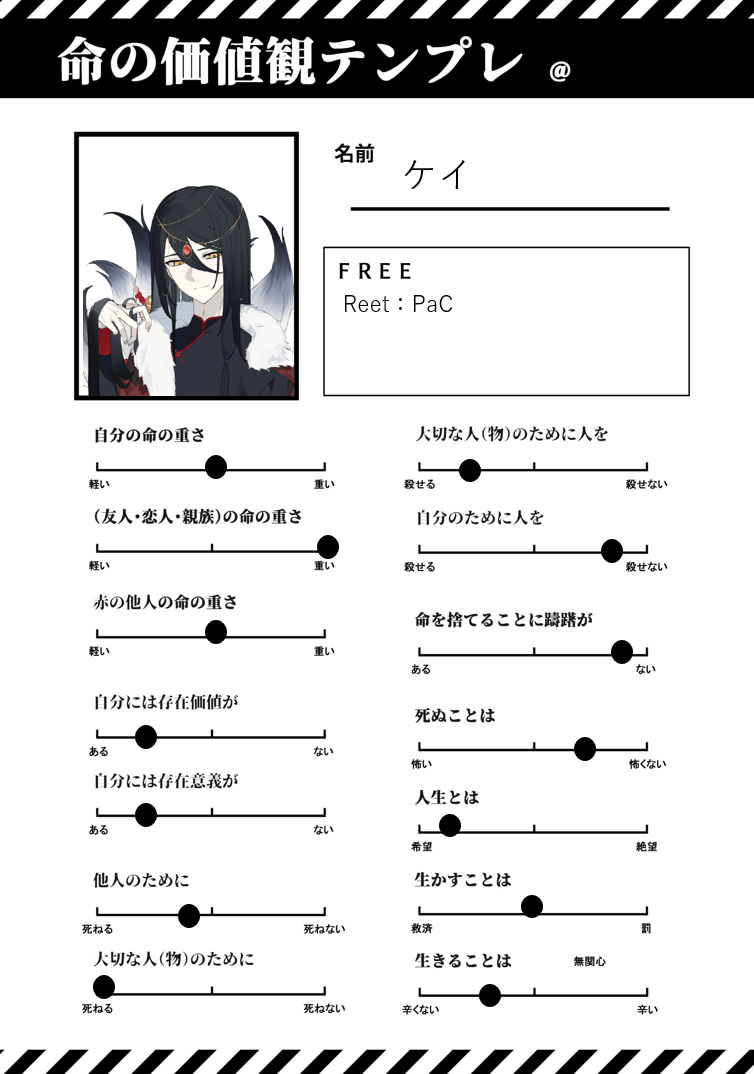 命の価値観テンプレ @

名前
ケイ

FREE
Reet：PaC

自分の命の重さ
軽い 重い

(友人・恋人・親族)の命の重さ
軽い 重い

赤の他人の命の重さ
軽い 重い

自分には存在価値が
ある ない

自分には存在意義が
ある ない

他人のために
死ねる 死ねない

大切な人(物)のために
死ねる 死ねない

大切な人(物)のために人を
殺せる 殺せない

自分のために人を
殺せる 殺せない

命を捨てることに躊躇が
ある ない

死ぬことは
怖い 怖くない

人生とは
希望 絶望

生かすことは
救済 罰

生きることは 無関心
辛くない 辛い